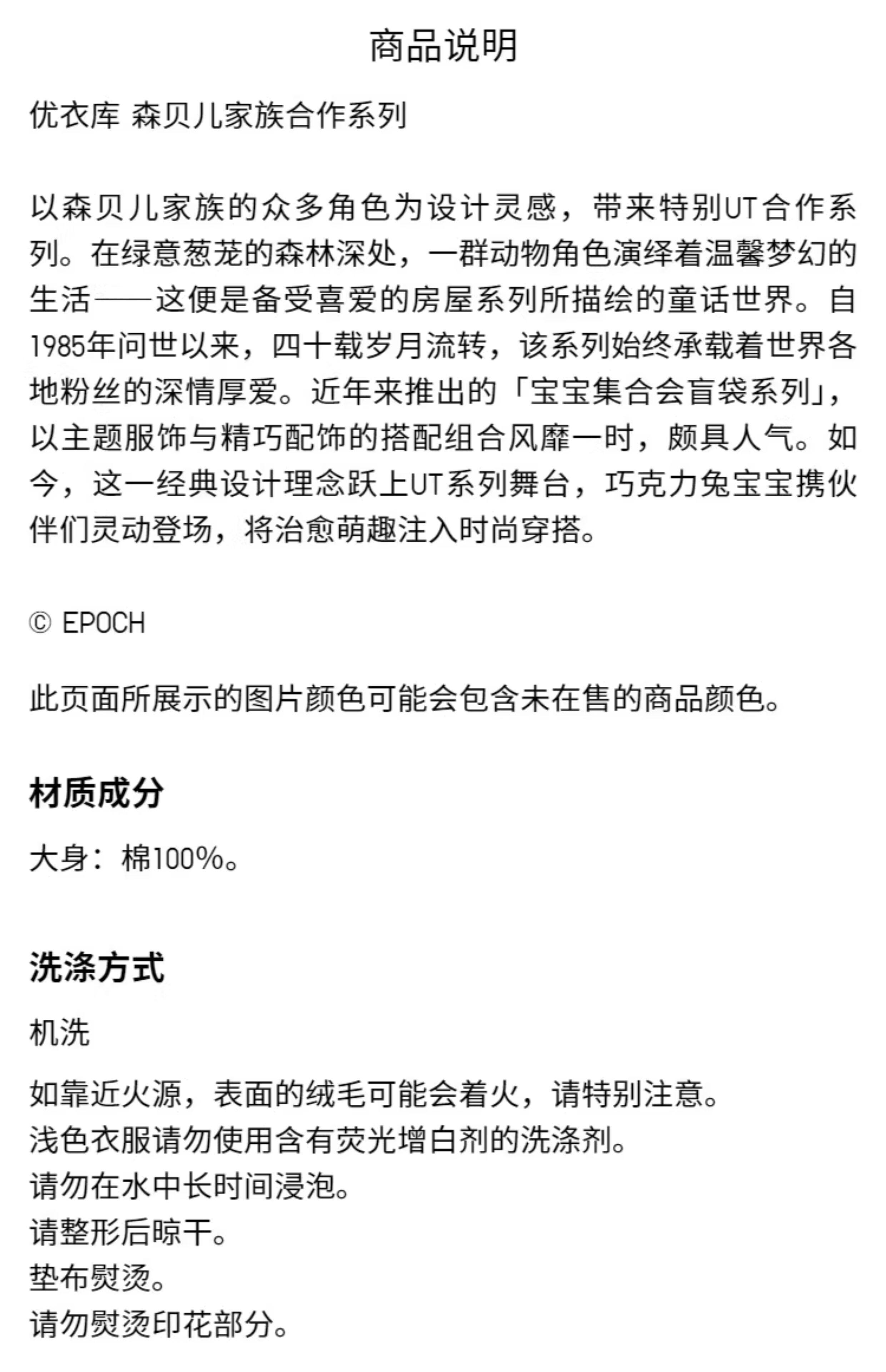 商品说明

优衣库 森贝儿家族合作系列

以森贝儿家族的众多角色为设计灵感，带来特别UT合作系列。在绿意葱茏的森林深处，一群动物角色演绎着温馨梦幻的生活——这便是备受喜爱的房屋系列所描绘的童话世界。自1985年问世以来，四十载岁月流转，该系列始终承载着世界各地粉丝的深情厚爱。近年来推出的「宝宝集合会盲袋系列」，以主题服饰与精巧配饰的搭配组合风靡一时，颇具人气。如今，这一经典设计理念跃上UT系列舞台，巧克力兔宝宝携伙伴们灵动登场，将治愈萌趣注入时尚穿搭。

© EPOCH

此页面所展示的图片颜色可能会包含未在售的商品颜色。

材质成分

大身：棉100%。

洗涤方式

机洗

如靠近火源，表面的绒毛可能会着火，请特别注意。
浅色衣服请勿使用含有荧光增白剂的洗涤剂。
请勿在水中长时间浸泡。
请整形后晾干。
垫布熨烫。
请勿熨烫印花部分。